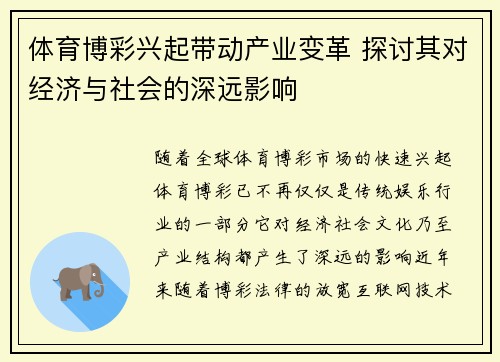 体育博彩兴起带动产业变革 探讨其对经济与社会的深远影响

随着全球体育博彩市场的快速兴起体育博彩已不再仅仅是传统娱乐行业的一部分它对经济社会文化乃至产业结构都产生了深远的影响近年来随着博彩法律的放宽互联网技术